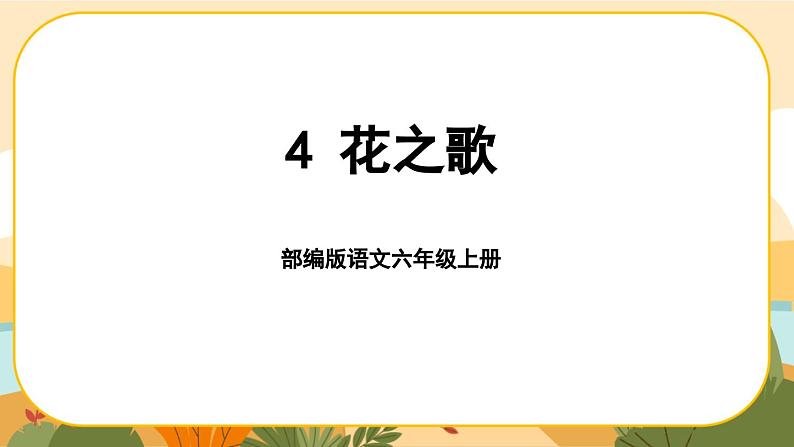 4 花之歌

部编版语文六年级上册